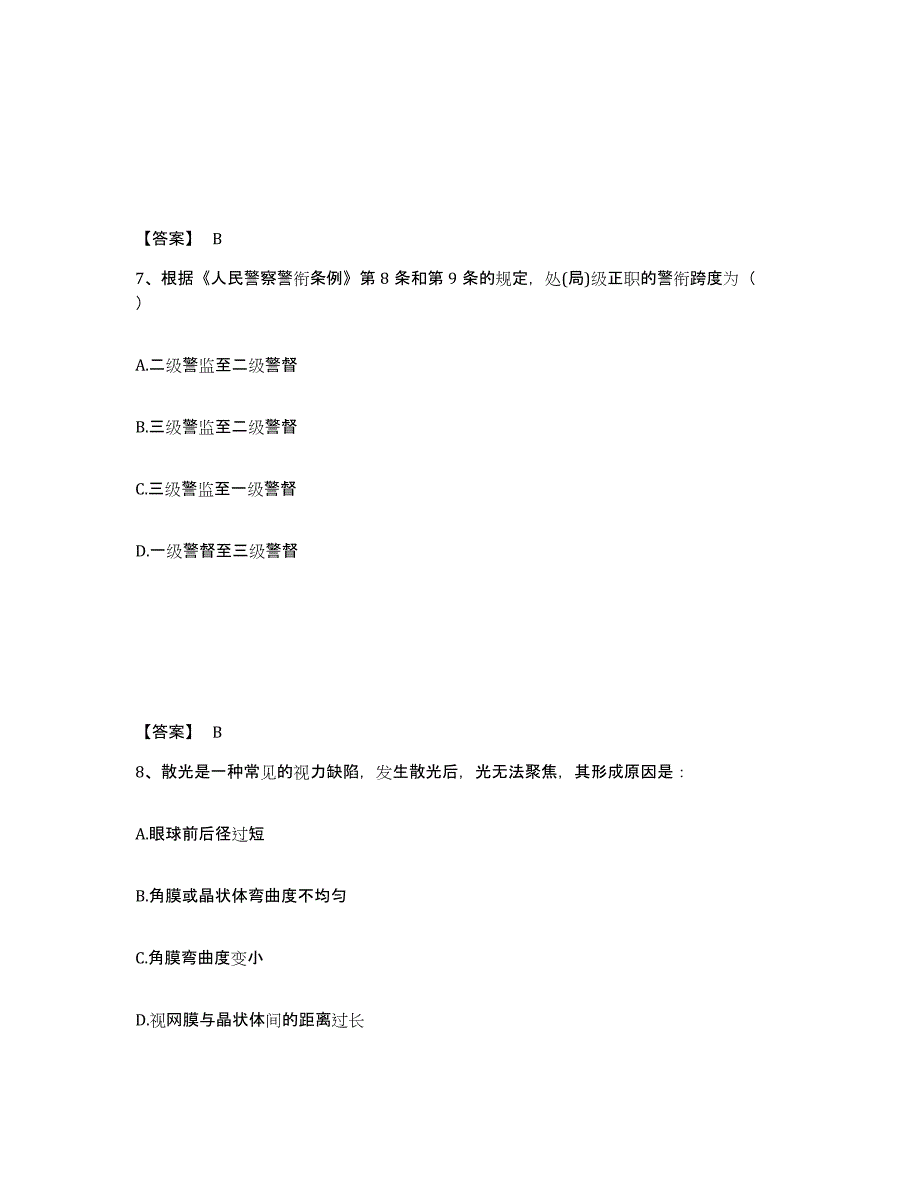 【答案】 B

7、根据《人民警察警衔条例》第 8 条和第 9 条的规定，处(局)级正职的警衔跨度为（ ）

A.二级警监至二级警督

B.三级警监至二级警督

C.三级警监至一级警督

D.一级警督至三级警督

【答案】 B

8、散光是一种常见的视力缺陷，发生散光后，光无法聚焦，其形成原因是：

A.眼球前后径过短

B.角膜或晶状体弯曲度不均匀

C.角膜弯曲度变小

D.视网膜与晶状体间的距离过长